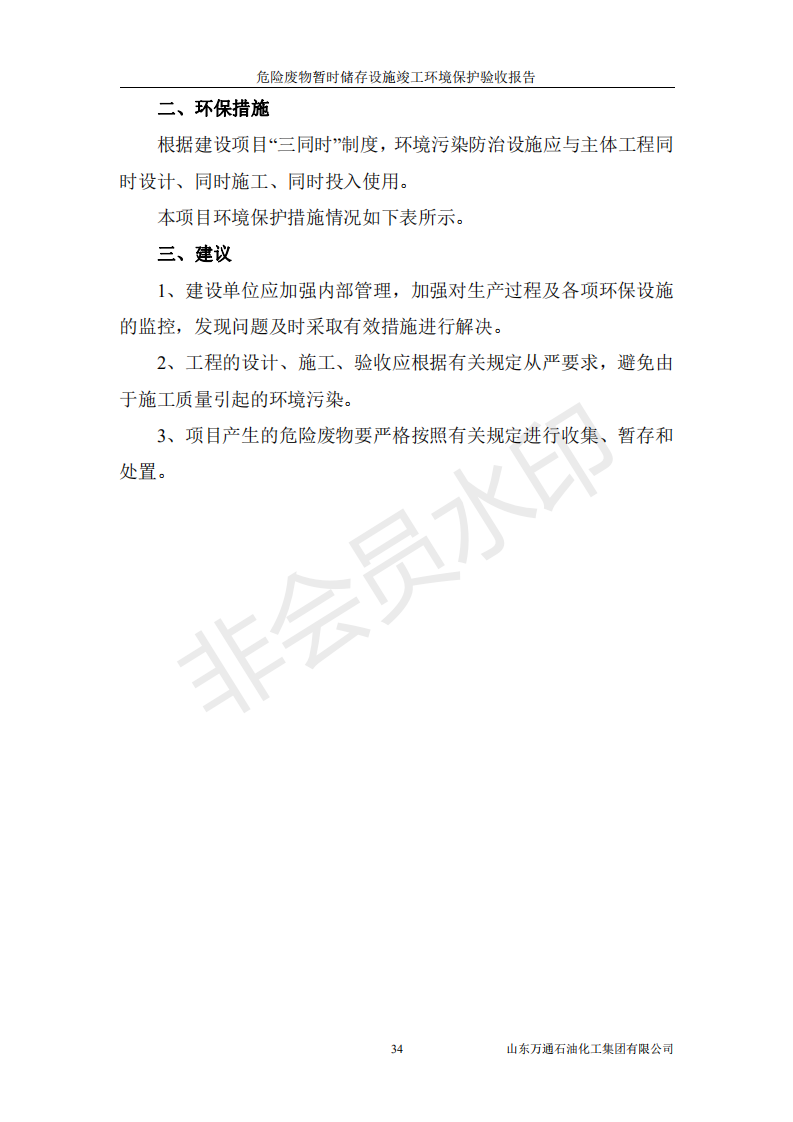 危险废物暂时储存设施竣工环境保护验收报告

二、环保措施

根据建设项目“三同时”制度，环境污染防治设施应与主体工程同时设计、同时施工、同时投入使用。

本项目环境保护措施情况如下表所示。

三、建议

1、建设单位应加强内部管理，加强对生产过程及各项环保设施的监控，发现问题及时采取有效措施进行解决。

2、工程的设计、施工、验收应根据有关规定从严要求，避免由于施工质量引起的环境污染。

3、项目产生的危险废物要严格按照有关规定进行收集、暂存和处置。

非会员水印

34

山东万通石油化工集团有限公司